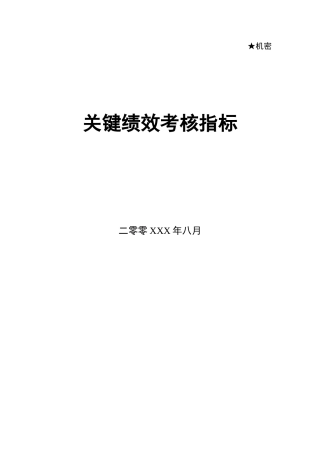 ★机密

关键绩效考核指标

二零零 XXX 年八月